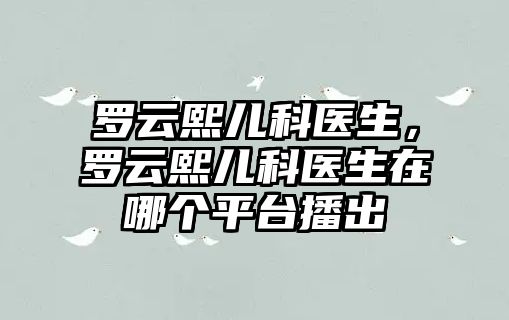 罗云熙儿科医生，罗云熙儿科医生在哪个平台播出